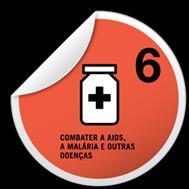 6

COMBATER A AIDS, A MALÁRIA E OUTRAS DOENÇAS